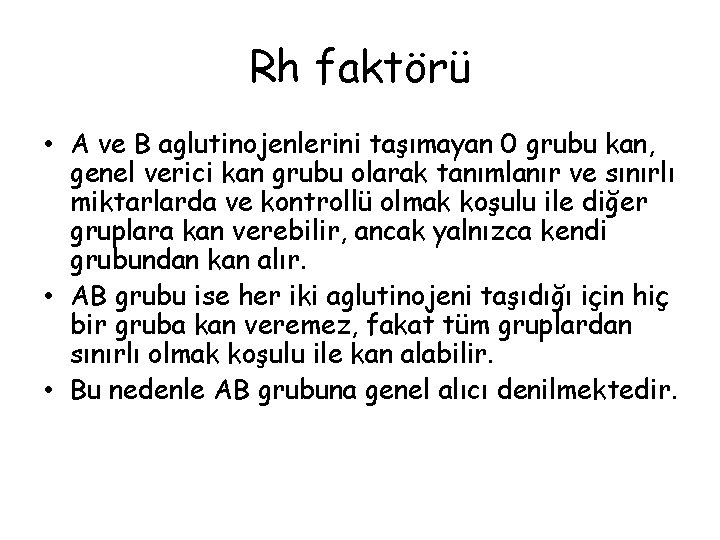 Rh faktörü

• A ve B aglutinojenlerini taşımayan 0 grubu kan, genel verici kan grubu olarak tanımlanır ve sınırlı miktarlarda ve kontrollü olmak koşulu ile diğer gruplara kan verebilir, ancak yalnızca kendi grubundan kan alır.

• AB grubu ise her iki aglutinojeni taşıdığı için hiç bir gruba kan veremez, fakat tüm gruplardan sınırlı olmak koşulu ile kan alabilir.

• Bu nedenle AB grubuna genel alıcı denilmektedir.